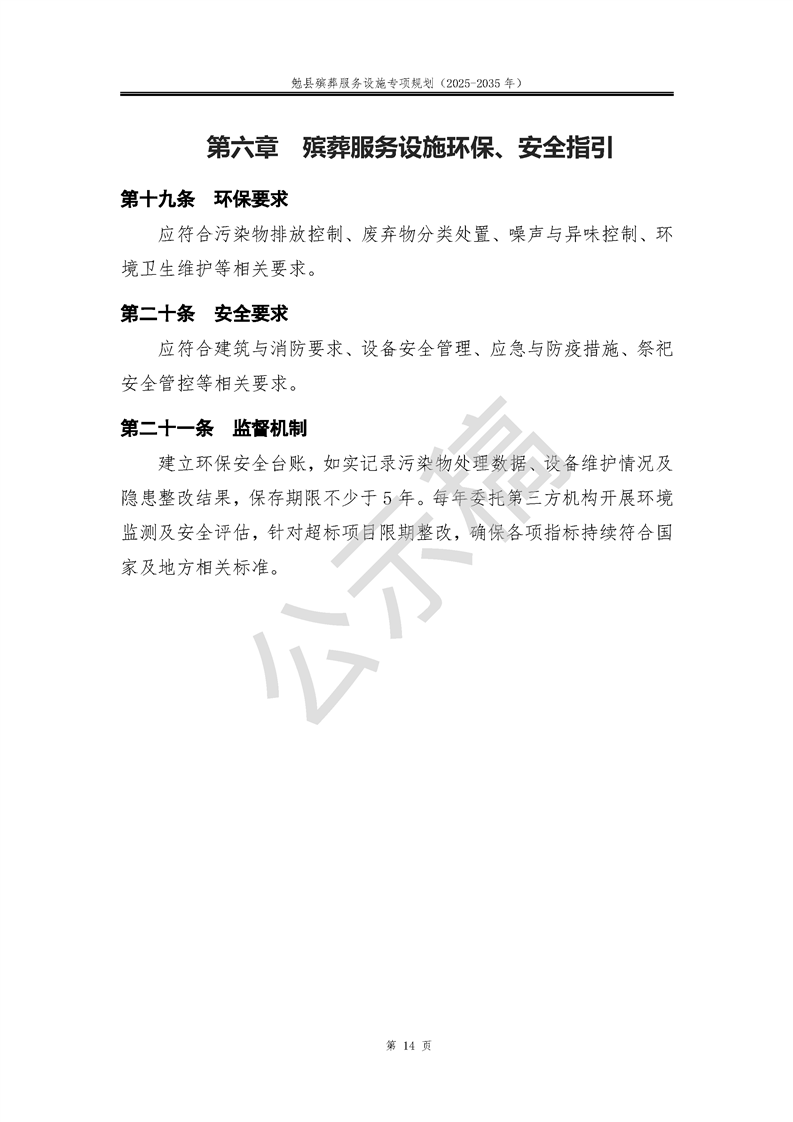 勉县殡葬服务设施专项规划（2025-2035 年）

第六章　殡葬服务设施环保、安全指引

第十九条　环保要求

应符合污染物排放控制、废弃物分类处置、噪声与异味控制、环境卫生维护等相关要求。

第二十条　安全要求

应符合建筑与消防要求、设备安全管理、应急与防疫措施、祭祀安全管控等相关要求。

第二十一条　监督机制

建立环保安全台账，如实记录污染物处理数据、设备维护情况及隐患整改结果，保存期限不少于 5 年。每年委托第三方机构开展环境监测及安全评估，针对超标项目限期整改，确保各项指标持续符合国家及地方相关标准。

公示稿

第 14 页